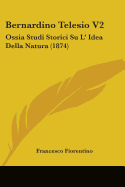 Bernardino Telesio V2

Ossia Studi Storici Su L' Idea Della Natura (1874)

Francesco Fiorentino